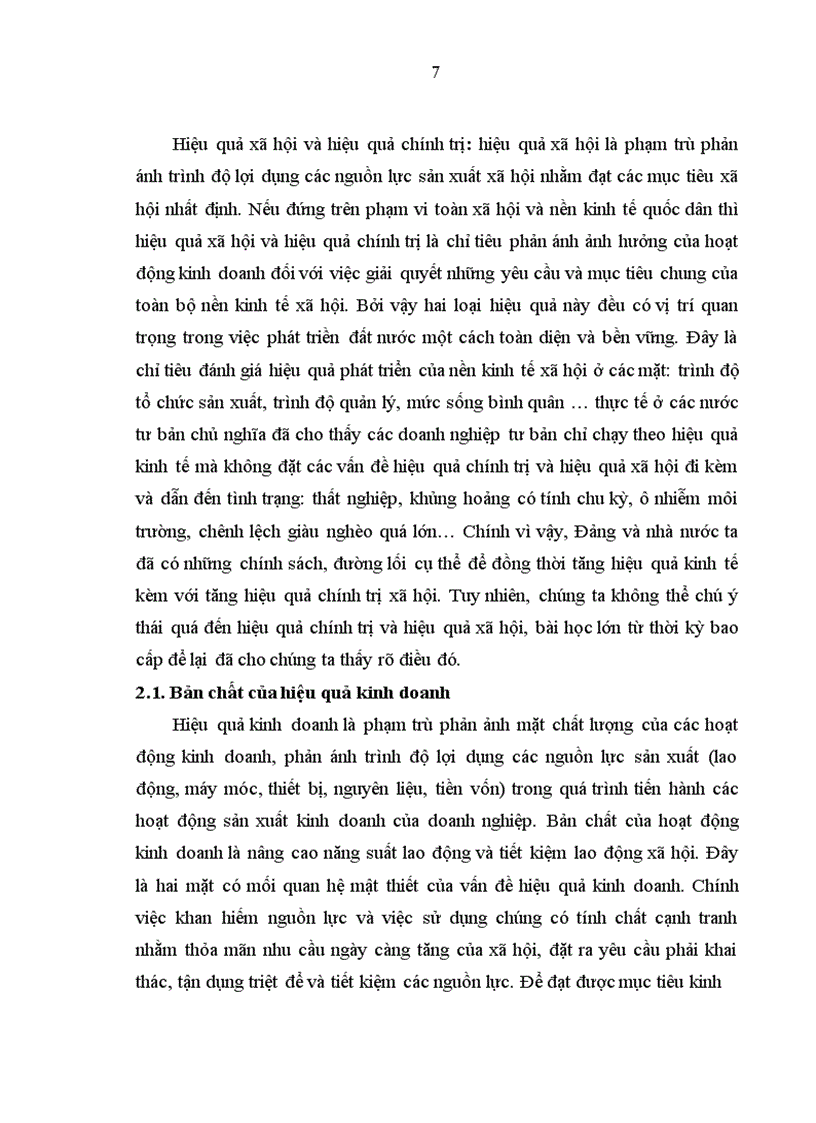 7

Hiệu quả xã hội và hiệu quả chính trị: hiệu quả xã hội là phạm trù phản ánh trình độ lợi dụng các nguồn lực sản xuất xã hội nhằm đạt các mục tiêu xã hội nhất định. Nếu đứng trên phạm vi toàn xã hội và nền kinh tế quốc dân thì hiệu quả xã hội và hiệu quả chính trị là chỉ tiêu phản ánh ảnh hưởng của hoạt động kinh doanh đối với việc giải quyết những yêu cầu và mục tiêu chung của toàn bộ nền kinh tế xã hội. Bởi vậy hai loại hiệu quả này đều có vị trí quan trọng trong việc phát triển đất nước một cách toàn diện và bền vững. Đây là chỉ tiêu đánh giá hiệu quả phát triển của nền kinh tế xã hội ở các mặt: trình độ tổ chức sản xuất, trình độ quản lý, mức sống bình quân … thực tế ở các nước tư bản chủ nghĩa đã cho thấy các doanh nghiệp tư bản chỉ chạy theo hiệu quả kinh tế mà không đặt các vấn đề hiệu quả chính trị và hiệu quả xã hội đi kèm và dẫn đến tình trạng: thất nghiệp, khủng hoảng có tính chu kỳ, ô nhiễm môi trường, chênh lệch giàu nghèo quá lớn… Chính vì vậy, Đảng và nhà nước ta đã có những chính sách, đường lối cụ thể để đồng thời tăng hiệu quả kinh tế kèm với tăng hiệu quả chính trị xã hội. Tuy nhiên, chúng ta không thể chú ý thái quá đến hiệu quả chính trị và hiệu quả xã hội, bài học lớn từ thời kỳ bao cấp để lại đã cho chúng ta thấy rõ điều đó.

2.1. Bản chất của hiệu quả kinh doanh

Hiệu quả kinh doanh là phạm trù phản ánh mặt chất lượng của các hoạt động kinh doanh, phản ánh trình độ lợi dụng các nguồn lực sản xuất (lao động, máy móc, thiết bị, nguyên liệu, tiền vốn) trong quá trình tiến hành các hoạt động sản xuất kinh doanh của doanh nghiệp. Bản chất của hoạt động kinh doanh là nâng cao năng suất lao động và tiết kiệm lao động xã hội. Đây là hai mặt có mối quan hệ mật thiết của vấn đề hiệu quả kinh doanh. Chính việc khan hiếm nguồn lực và việc sử dụng chúng có tính chất cạnh tranh nhằm thỏa mãn nhu cầu ngày càng tăng của xã hội, đặt ra yêu cầu phải khai thác, tận dụng triệt để và tiết kiệm các nguồn lực. Để đạt được mục tiêu kinh